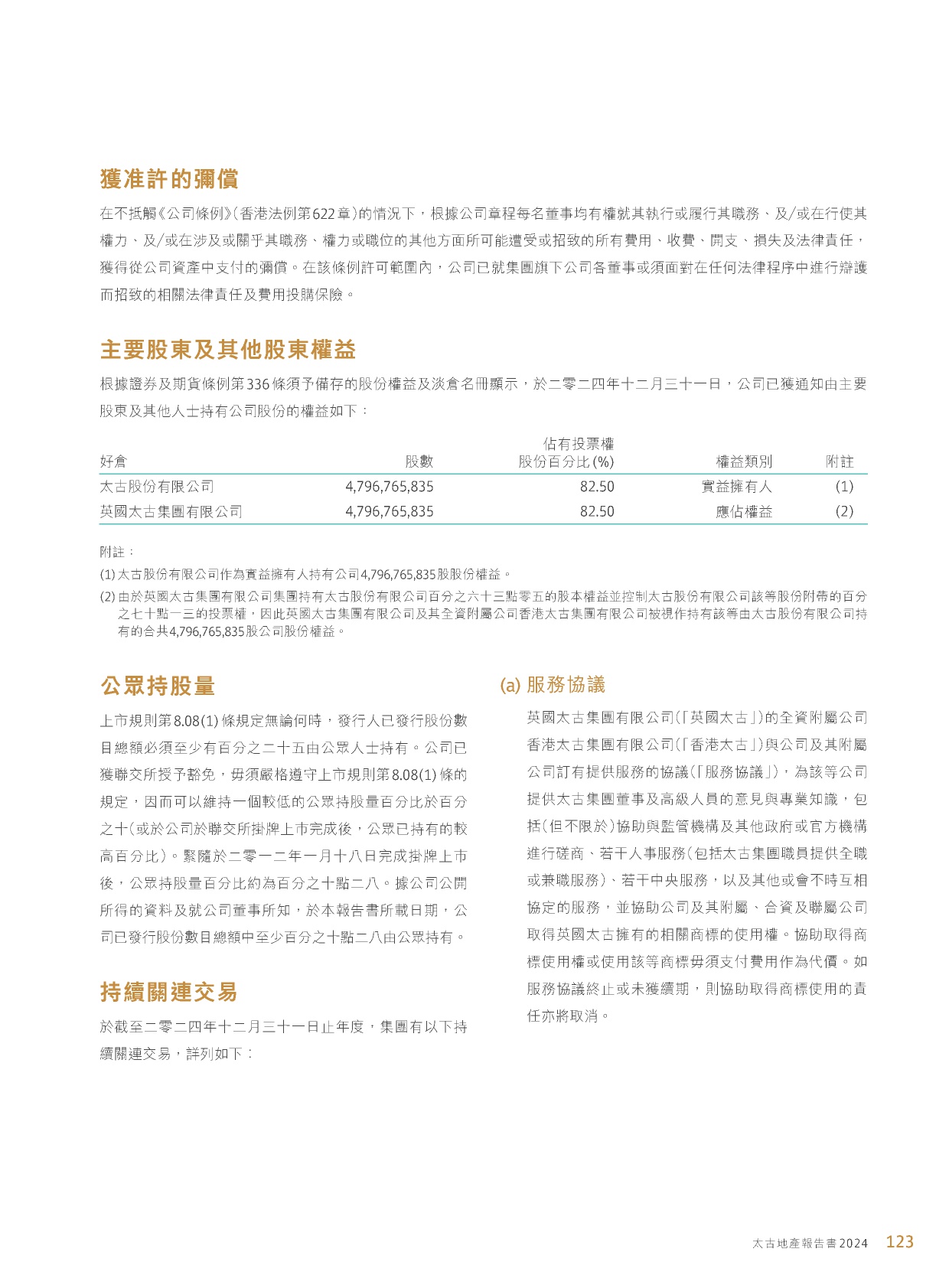 獲准許的彌償

在不抵觸《公司條例》(香港法例第622章)的情況下，根據公司章程每名董事均有權就其執行或履行其職務、及/或在行使其權力、及/或在涉及或關乎其職務、權力或職位的其他方面所可能遭受或招致的所有費用、收費、開支、損失及法律責任，獲得從公司資產中支付的彌償。在該條例許可範圍內，公司已就集團旗下公司各董事或須面對在任何法律程序中進行辯護而招致的相關法律責任及費用投購保險。

主要股東及其他股東權益

根據證券及期貨條例第336條須予備存的股份權益及淡倉名冊顯示，於二零二四年十二月三十一日，公司已獲通知由主要股東及其他人士持有公司股份的權益如下：

| 好倉 | 股數 | 佔有投票權股份百分比(%) | 權益類別 | 附註 |
|---|---|---|---|---|
| 太古股份有限公司 | 4,796,765,835 | 82.50 | 實益擁有人 | (1) |
| 英國太古集團有限公司 | 4,796,765,835 | 82.50 | 應佔權益 | (2) |

附註：
(1) 太古股份有限公司作為實益擁有人持有公司4,796,765,835股股份權益。
(2) 由於英國太古集團有限公司集團持有太古股份有限公司百分之六十三點零五的股本權益並控制太古股份有限公司該等股份附帶的百分之七十點一三的投票權，因此英國太古集團有限公司及其全資附屬公司香港太古集團有限公司被視作持有該等由太古股份有限公司持有的合共4,796,765,835股公司股份權益。

公眾持股量

上市規則第8.08(1)條規定無論何時，發行人已發行股份數目總額必須至少有百分之二十五由公眾人士持有。公司已獲聯交所授予豁免，毋須嚴格遵守上市規則第8.08(1)條的規定，因而可以維持一個較低的公眾持股量百分比於百分之十(或於公司於聯交所掛牌上市完成後，公眾已持有的較高百分比)。緊隨於二零一二年一月十八日完成掛牌上市後，公眾持股量百分比約為百分之十點二八。據公司公開所得的資料及就公司董事所知，於本報告書所載日期，公司已發行股份數目總額中至少百分之十點二八由公眾持有。

持續關連交易

於截至二零二四年十二月三十一日止年度，集團有以下持續關連交易，詳列如下：

(a) 服務協議

英國太古集團有限公司(「英國太古」)的全資附屬公司香港太古集團有限公司(「香港太古」)與公司及其附屬公司訂有提供服務的協議(「服務協議」)，為該等公司提供太古集團董事及高級人員的意見與專業知識，包括(但不限於)協助與監管機構及其他政府或官方機構進行磋商、若干人事服務(包括太古集團職員提供全職或兼職服務)、若干中央服務，以及其他或會不時互相協定的服務，並協助公司及其附屬、合資及聯屬公司取得英國太古擁有的相關商標的使用權。協助取得商標使用權或使用該等商標毋須支付費用作為代價。如服務協議終止或未獲續期，則協助取得商標使用的責任亦將取消。

太古地產報告書2024 123